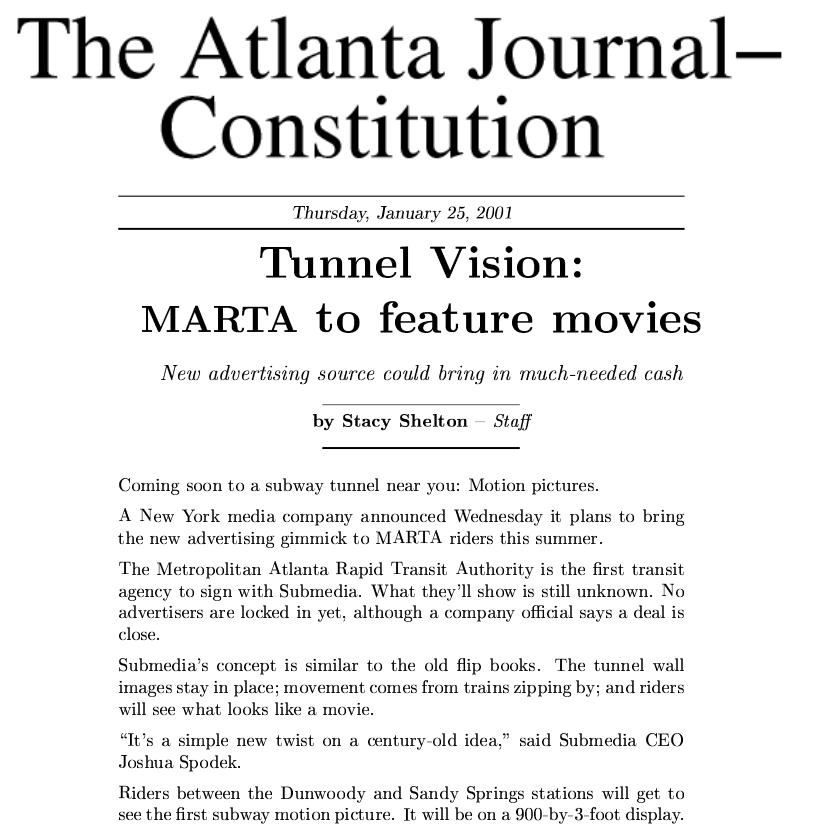 The Atlanta Journal–Constitution

Thursday, January 25, 2001

Tunnel Vision:
MARTA to feature movies

New advertising source could bring in much-needed cash

by Stacy Shelton – Staff

Coming soon to a subway tunnel near you: Motion pictures.

A New York media company announced Wednesday it plans to bring the new advertising gimmick to MARTA riders this summer.

The Metropolitan Atlanta Rapid Transit Authority is the first transit agency to sign with Submedia. What they'll show is still unknown. No advertisers are locked in yet, although a company official says a deal is close.

Submedia's concept is similar to the old flip books. The tunnel wall images stay in place; movement comes from trains zipping by; and riders will see what looks like a movie.

"It's a simple new twist on a century-old idea," said Submedia CEO Joshua Spodek.

Riders between the Dunwoody and Sandy Springs stations will get to see the first subway motion picture. It will be on a 900-by-3-foot display.